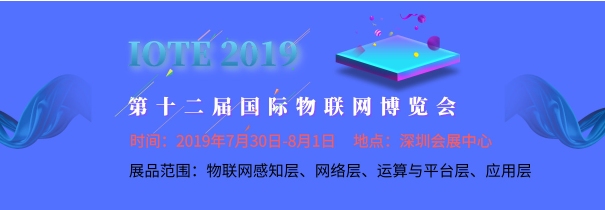 IOTE 2019

第十二届国际物联网博览会

时间：2019年7月30日-8月1日　地点：深圳会展中心

展品范围：物联网感知层、网络层、运算与平台层、应用层